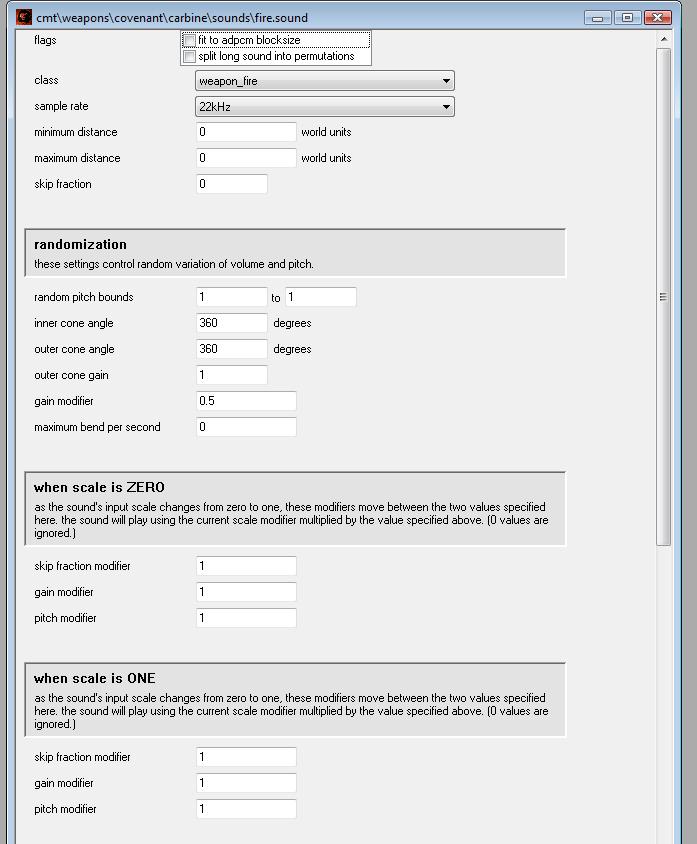 cmt\weapons\covenant\carbine\sounds\fire.sound

flags
fit to adpcm blocksize
split long sound into permutations

class weapon_fire

sample rate 22kHz

minimum distance 0 world units

maximum distance 0 world units

skip fraction 0

randomization
these settings control random variation of volume and pitch.

random pitch bounds 1 to 1

inner cone angle 360 degrees

outer cone angle 360 degrees

outer cone gain 1

gain modifier 0.5

maximum bend per second 0

when scale is ZERO
as the sound's input scale changes from zero to one, these modifiers move between the two values specified here. the sound will play using the current scale modifier multiplied by the value specified above. (0 values are ignored.)

skip fraction modifier 1

gain modifier 1

pitch modifier 1

when scale is ONE
as the sound's input scale changes from zero to one, these modifiers move between the two values specified here. the sound will play using the current scale modifier multiplied by the value specified above. (0 values are ignored.)

skip fraction modifier 1

gain modifier 1

pitch modifier 1